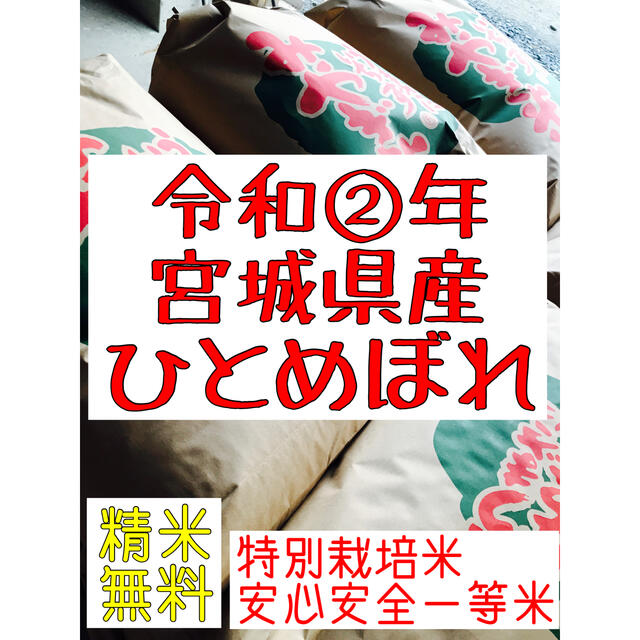 令和②年
宮城県産
ひとめぼれ

精米
無料

特別栽培米
安心安全一等米